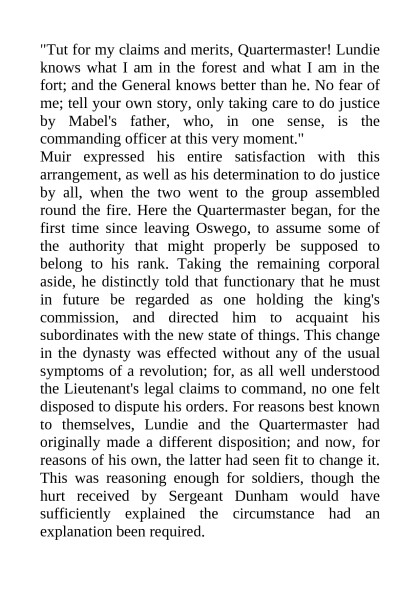 "Tut for my claims and merits, Quartermaster! Lundie knows what I am in the forest and what I am in the fort; and the General knows better than he. No fear of me; tell your own story, only taking care to do justice by Mabel's father, who, in one sense, is the commanding officer at this very moment."

Muir expressed his entire satisfaction with this arrangement, as well as his determination to do justice by all, when the two went to the group assembled round the fire. Here the Quartermaster began, for the first time since leaving Oswego, to assume some of the authority that might properly be supposed to belong to his rank. Taking the remaining corporal aside, he distinctly told that functionary that he must in future be regarded as one holding the king's commission, and directed him to acquaint his subordinates with the new state of things. This change in the dynasty was effected without any of the usual symptoms of a revolution; for, as all well understood the Lieutenant's legal claims to command, no one felt disposed to dispute his orders. For reasons best known to themselves, Lundie and the Quartermaster had originally made a different disposition; and now, for reasons of his own, the latter had seen fit to change it. This was reasoning enough for soldiers, though the hurt received by Sergeant Dunham would have sufficiently explained the circumstance had an explanation been required.